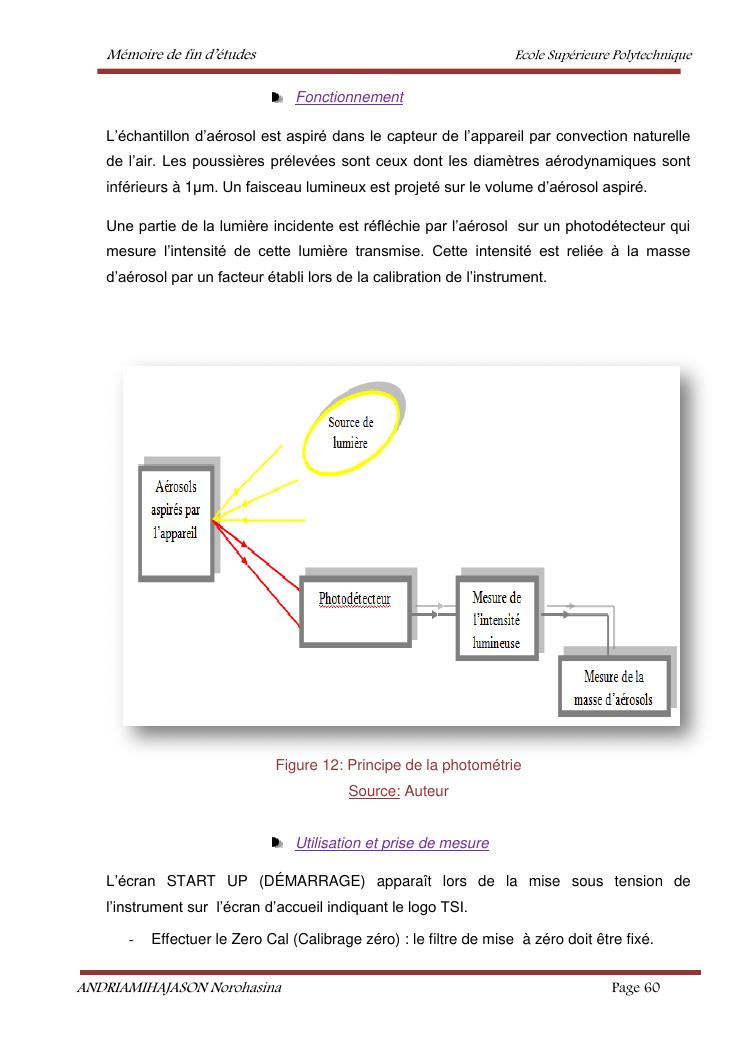 Mémoire de fin d'études
Ecole Supérieure Polytechnique

Fonctionnement

L'échantillon d'aérosol est aspiré dans le capteur de l'appareil par convection naturelle de l'air. Les poussières prélevées sont ceux dont les diamètres aérodynamiques sont inférieurs à 1µm. Un faisceau lumineux est projeté sur le volume d'aérosol aspiré.

Une partie de la lumière incidente est réfléchie par l'aérosol sur un photodétecteur qui mesure l'intensité de cette lumière transmise. Cette intensité est reliée à la masse d'aérosol par un facteur établi lors de la calibration de l'instrument.

Source de lumière

Aérosols aspirés par l'appareil

Photodétecteur

Mesure de l'intensité lumineuse

Mesure de la masse d'aérosols

Figure 12: Principe de la photométrie
Source: Auteur

Utilisation et prise de mesure

L'écran START UP (DÉMARRAGE) apparaît lors de la mise sous tension de l'instrument sur l'écran d'accueil indiquant le logo TSI.

- Effectuer le Zero Cal (Calibrage zéro) : le filtre de mise à zéro doit être fixé.

ANDRIAMIHAJASON Norohasina
Page 60